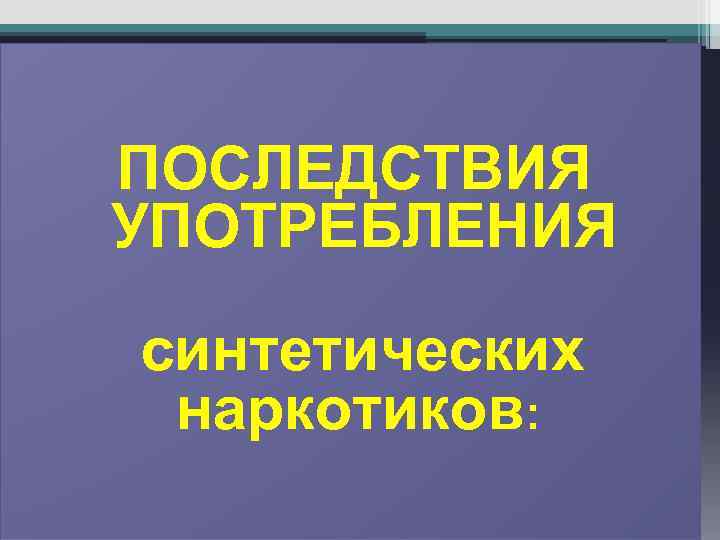 ПОСЛЕДСТВИЯ УПОТРЕБЛЕНИЯ

синтетических наркотиков: